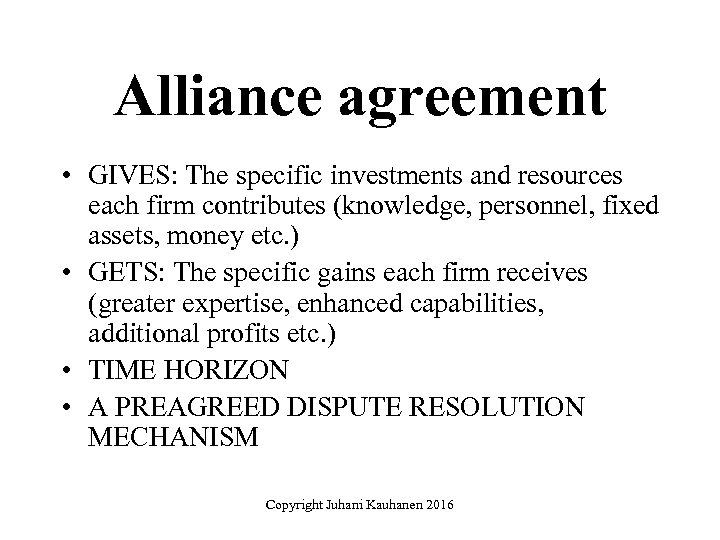 Alliance agreement

• GIVES: The specific investments and resources each firm contributes (knowledge, personnel, fixed assets, money etc.)
• GETS: The specific gains each firm receives (greater expertise, enhanced capabilities, additional profits etc.)
• TIME HORIZON
• A PREAGREED DISPUTE RESOLUTION MECHANISM

Copyright Juhani Kauhanen 2016